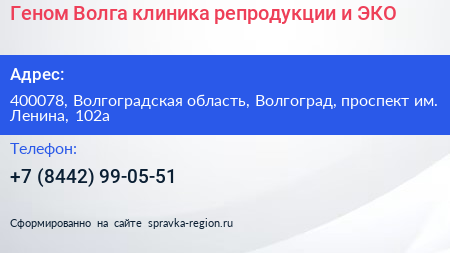 Геном Волга клиника репродукции и ЭКО

Адрес:

400078, Волгоградская область, Волгоград, проспект им. Ленина, 102а

Телефон:

+7 (8442) 99-05-51

Сформированно на сайте spravka-region.ru